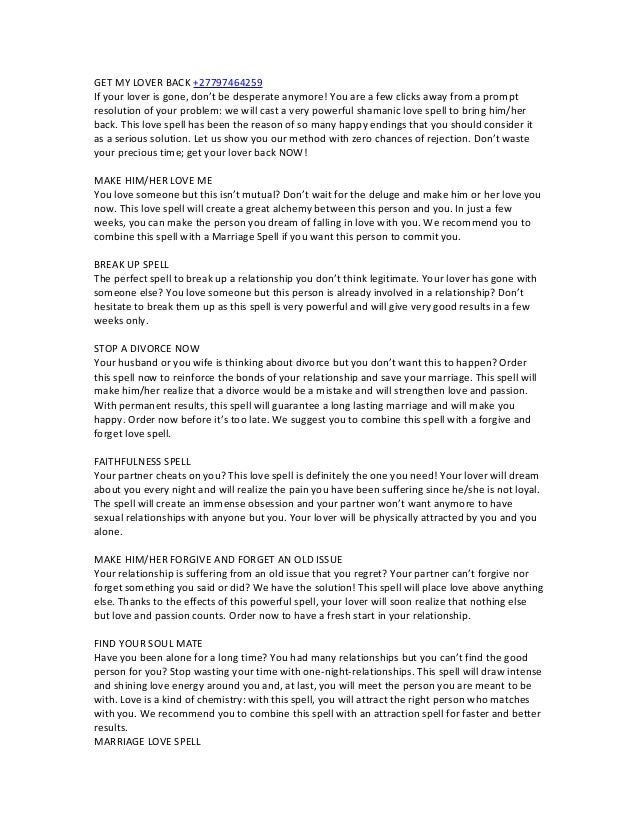 GET MY LOVER BACK +27797464259
If your lover is gone, don't be desperate anymore! You are a few clicks away from a prompt resolution of your problem: we will cast a very powerful shamanic love spell to bring him/her back. This love spell has been the reason of so many happy endings that you should consider it as a serious solution. Let us show you our method with zero chances of rejection. Don't waste your precious time; get your lover back NOW!

MAKE HIM/HER LOVE ME
You love someone but this isn't mutual? Don't wait for the deluge and make him or her love you now. This love spell will create a great alchemy between this person and you. In just a few weeks, you can make the person you dream of falling in love with you. We recommend you to combine this spell with a Marriage Spell if you want this person to commit you.

BREAK UP SPELL
The perfect spell to break up a relationship you don't think legitimate. Your lover has gone with someone else? You love someone but this person is already involved in a relationship? Don't hesitate to break them up as this spell is very powerful and will give very good results in a few weeks only.

STOP A DIVORCE NOW
Your husband or you wife is thinking about divorce but you don't want this to happen? Order this spell now to reinforce the bonds of your relationship and save your marriage. This spell will make him/her realize that a divorce would be a mistake and will strengthen love and passion. With permanent results, this spell will guarantee a long lasting marriage and will make you happy. Order now before it's too late. We suggest you to combine this spell with a forgive and forget love spell.

FAITHFULNESS SPELL
Your partner cheats on you? This love spell is definitely the one you need! Your lover will dream about you every night and will realize the pain you have been suffering since he/she is not loyal. The spell will create an immense obsession and your partner won't want anymore to have sexual relationships with anyone but you. Your lover will be physically attracted by you and you alone.

MAKE HIM/HER FORGIVE AND FORGET AN OLD ISSUE
Your relationship is suffering from an old issue that you regret? Your partner can't forgive nor forget something you said or did? We have the solution! This spell will place love above anything else. Thanks to the effects of this powerful spell, your lover will soon realize that nothing else but love and passion counts. Order now to have a fresh start in your relationship.

FIND YOUR SOUL MATE
Have you been alone for a long time? You had many relationships but you can't find the good person for you? Stop wasting your time with one-night-relationships. This spell will draw intense and shining love energy around you and, at last, you will meet the person you are meant to be with. Love is a kind of chemistry: with this spell, you will attract the right person who matches with you. We recommend you to combine this spell with an attraction spell for faster and better results.
MARRIAGE LOVE SPELL